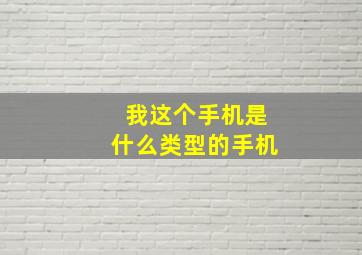 我这个手机是
什么类型的手机